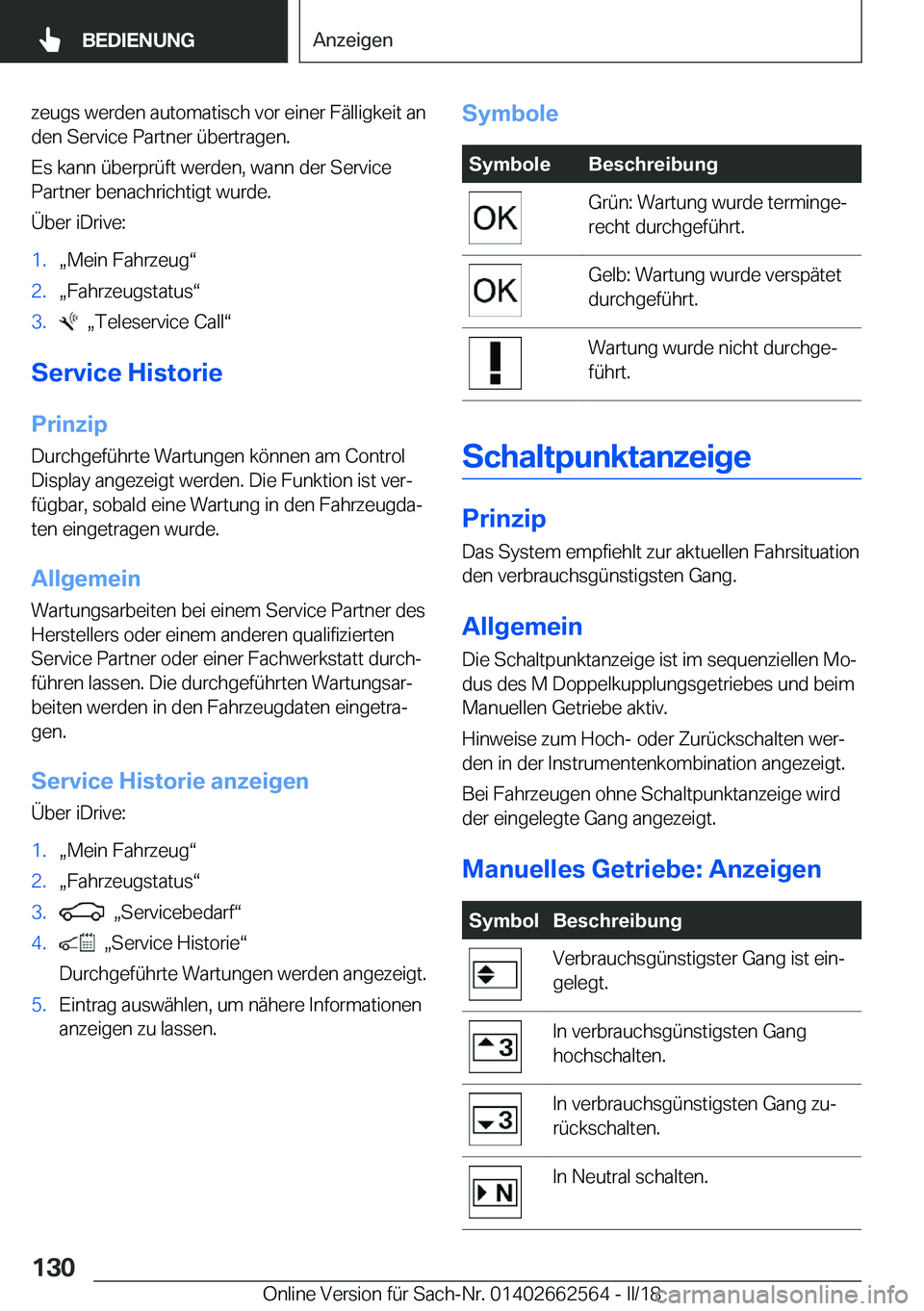 BEDIENUNG

Anzeigen

zeugs werden automatisch vor einer Fälligkeit an den Service Partner übertragen.

Es kann überprüft werden, wann der Service Partner benachrichtigt wurde.

Über iDrive:

1. „Mein Fahrzeug“
2. „Fahrzeugstatus“
3. „Teleservice Call“

Service Historie

Prinzip

Durchgeführte Wartungen können am Control Display angezeigt werden. Die Funktion ist verfügbar, sobald eine Wartung in den Fahrzeugdaten eingetragen wurde.

Allgemein

Wartungsarbeiten bei einem Service Partner des Herstellers oder einem anderen qualifizierten Service Partner oder einer Fachwerkstatt durchführen lassen. Die durchgeführten Wartungsarbeiten werden in den Fahrzeugdaten eingetragen.

Service Historie anzeigen

Über iDrive:

1. „Mein Fahrzeug“
2. „Fahrzeugstatus“
3. „Servicebedarf“
4. „Service Historie“
Durchgeführte Wartungen werden angezeigt.
5. Eintrag auswählen, um nähere Informationen anzeigen zu lassen.

Symbole

| Symbole | Beschreibung |
|---|---|
| OK | Grün: Wartung wurde termingerecht durchgeführt. |
| OK | Gelb: Wartung wurde verspätet durchgeführt. |
| ! | Wartung wurde nicht durchgeführt. |

Schaltpunktanzeige

Prinzip

Das System empfiehlt zur aktuellen Fahrsituation den verbrauchsgünstigsten Gang.

Allgemein

Die Schaltpunktanzeige ist im sequenziellen Modus des M Doppelkupplungsgetriebes und beim Manuellen Getriebe aktiv.

Hinweise zum Hoch- oder Zurückschalten werden in der Instrumentenkombination angezeigt.

Bei Fahrzeugen ohne Schaltpunktanzeige wird der eingelegte Gang angezeigt.

Manuelles Getriebe: Anzeigen

| Symbol | Beschreibung |
|---|---|
| | Verbrauchsgünstigster Gang ist eingelegt. |
| 3 | In verbrauchsgünstigsten Gang hochschalten. |
| 3 | In verbrauchsgünstigsten Gang zurückschalten. |
| N | In Neutral schalten. |

130

Online Version für Sach-Nr. 01402662564 - II/18

carmanualsonline.info